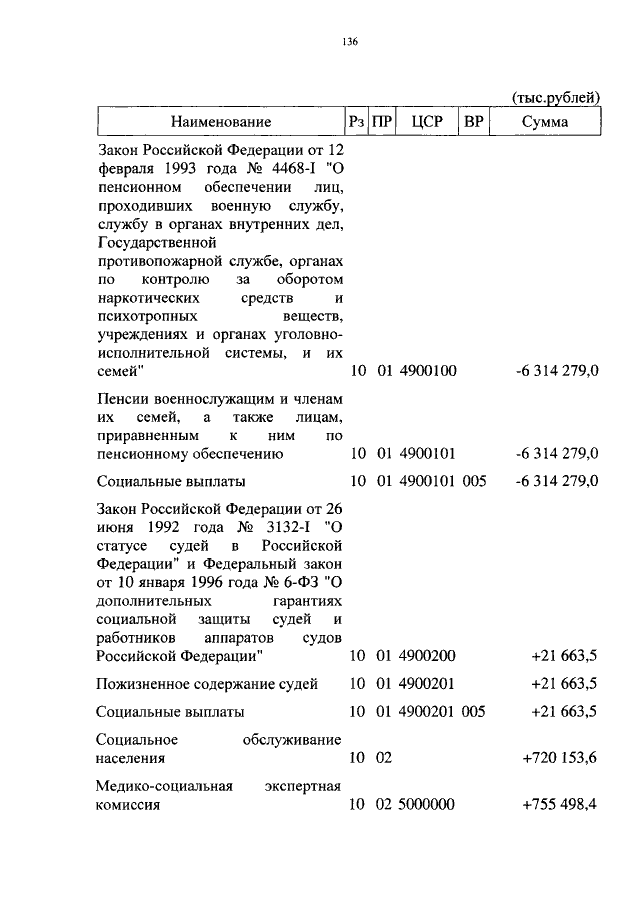 136

(тыс.рублей)

| Наименование | Рз | ПР | ЦСР | ВР | Сумма |
|---|---|---|---|---|---|
| Закон Российской Федерации от 12 февраля 1993 года № 4468-I "О пенсионном обеспечении лиц, проходивших военную службу, службу в органах внутренних дел, Государственной противопожарной службе, органах по контролю за оборотом наркотических средств и психотропных веществ, учреждениях и органах уголовно-исполнительной системы, и их семей" | 10 | 01 | 4900100 | | -6 314 279,0 |
| Пенсии военнослужащим и членам их семей, а также лицам, приравненным к ним по пенсионному обеспечению | 10 | 01 | 4900101 | | -6 314 279,0 |
| Социальные выплаты | 10 | 01 | 4900101 | 005 | -6 314 279,0 |
| Закон Российской Федерации от 26 июня 1992 года № 3132-I "О статусе судей в Российской Федерации" и Федеральный закон от 10 января 1996 года № 6-ФЗ "О дополнительных гарантиях социальной защиты судей и работников аппаратов судов Российской Федерации" | 10 | 01 | 4900200 | | +21 663,5 |
| Пожизненное содержание судей | 10 | 01 | 4900201 | | +21 663,5 |
| Социальные выплаты | 10 | 01 | 4900201 | 005 | +21 663,5 |
| Социальное обслуживание населения | 10 | 02 | | | +720 153,6 |
| Медико-социальная экспертная комиссия | 10 | 02 | 5000000 | | +755 498,4 |